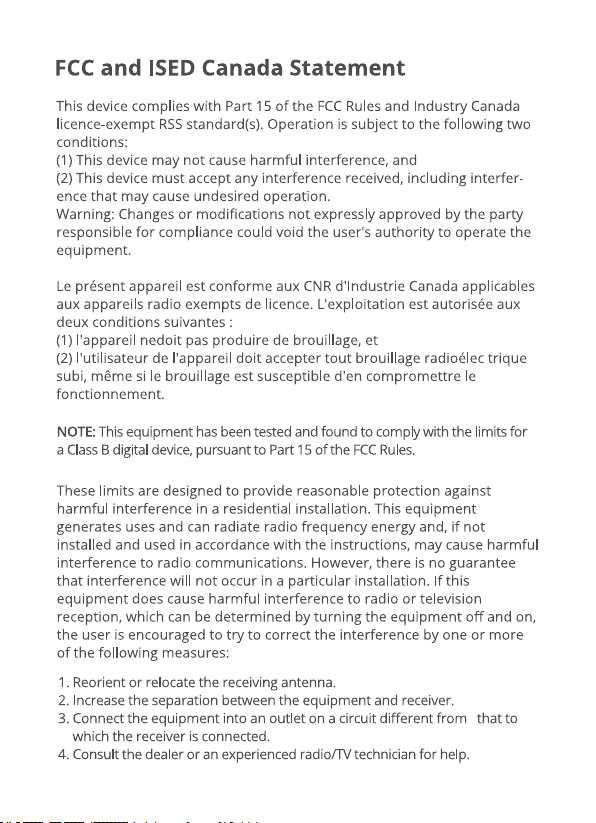 FCC and ISED Canada Statement

This device complies with Part 15 of the FCC Rules and Industry Canada licence-exempt RSS standard(s). Operation is subject to the following two conditions:
(1) This device may not cause harmful interference, and
(2) This device must accept any interference received, including interference that may cause undesired operation.
Warning: Changes or modifications not expressly approved by the party responsible for compliance could void the user's authority to operate the equipment.

Le présent appareil est conforme aux CNR d'Industrie Canada applicables aux appareils radio exempts de licence. L'exploitation est autorisée aux deux conditions suivantes :
(1) l'appareil nedoit pas produire de brouillage, et
(2) l'utilisateur de l'appareil doit accepter tout brouillage radioélec trique subi, même si le brouillage est susceptible d'en compromettre le fonctionnement.

NOTE: This equipment has been tested and found to comply with the limits for a Class B digital device, pursuant to Part 15 of the FCC Rules.

These limits are designed to provide reasonable protection against harmful interference in a residential installation. This equipment generates uses and can radiate radio frequency energy and, if not installed and used in accordance with the instructions, may cause harmful interference to radio communications. However, there is no guarantee that interference will not occur in a particular installation. If this equipment does cause harmful interference to radio or television reception, which can be determined by turning the equipment off and on, the user is encouraged to try to correct the interference by one or more of the following measures:

1. Reorient or relocate the receiving antenna.
2. Increase the separation between the equipment and receiver.
3. Connect the equipment into an outlet on a circuit different from that to which the receiver is connected.
4. Consult the dealer or an experienced radio/TV technician for help.